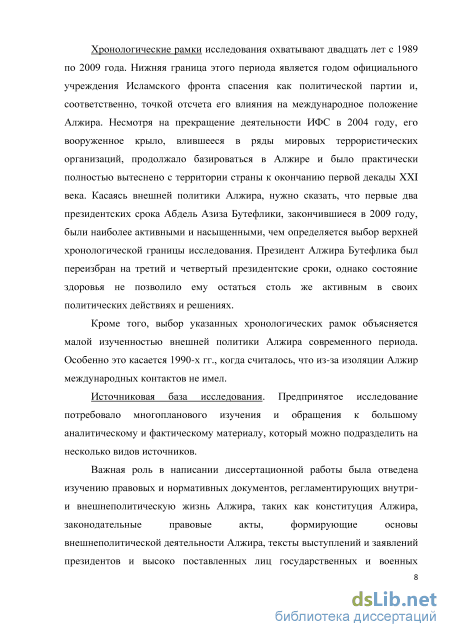 Хронологические рамки исследования охватывают двадцать лет с 1989 по 2009 года. Нижняя граница этого периода является годом официального учреждения Исламского фронта спасения как политической партии и, соответственно, точкой отсчета его влияния на международное положение Алжира. Несмотря на прекращение деятельности ИФС в 2004 году, его вооруженное крыло, влившееся в ряды мировых террористических организаций, продолжало базироваться в Алжире и было практически полностью вытеснено с территории страны к окончанию первой декады XXI века. Касаясь внешней политики Алжира, нужно сказать, что первые два президентских срока Абдель Азиза Бутефлики, закончившиеся в 2009 году, были наиболее активными и насыщенными, чем определяется выбор верхней хронологической границы исследования. Президент Алжира Бутефлика был переизбран на третий и четвертый президентские сроки, однако состояние здоровья не позволило ему остаться столь же активным в своих политических действиях и решениях.

Кроме того, выбор указанных хронологических рамок объясняется малой изученностью внешней политики Алжира современного периода. Особенно это касается 1990-х гг., когда считалось, что из-за изоляции Алжир международных контактов не имел.

Источниковая база исследования. Предпринятое исследование потребовало многопланового изучения и обращения к большому аналитическому и фактическому материалу, который можно подразделить на несколько видов источников.

Важная роль в написании диссертационной работы была отведена изучению правовых и нормативных документов, регламентирующих внутри- и внешнеполитическую жизнь Алжира, таких как конституция Алжира, законодательные правовые акты, формирующие основы внешнеполитической деятельности Алжира, тексты выступлений и заявлений президентов и высоко поставленных лиц государственных и военных

8

dsLib.net
библиотека диссертаций